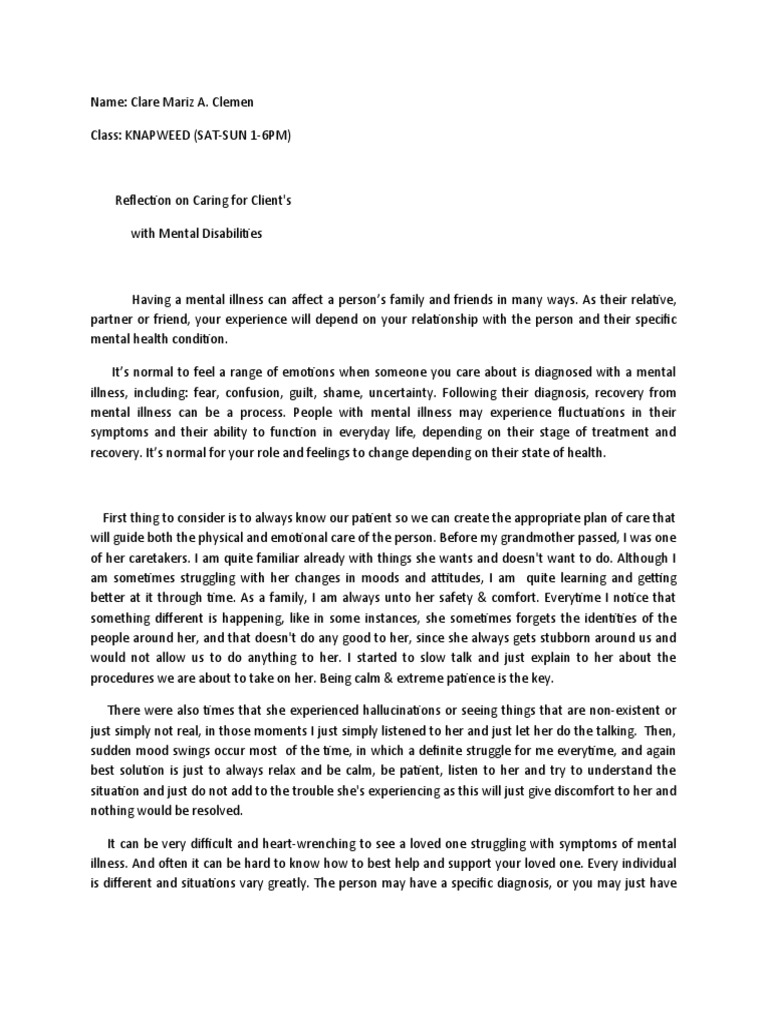 Name: Clare Mariz A. Clemen

Class: KNAPWEED (SAT-SUN 1-6PM)

Reflection on Caring for Client's

with Mental Disabilities

Having a mental illness can affect a person's family and friends in many ways. As their relative, partner or friend, your experience will depend on your relationship with the person and their specific mental health condition.

It's normal to feel a range of emotions when someone you care about is diagnosed with a mental illness, including: fear, confusion, guilt, shame, uncertainty. Following their diagnosis, recovery from mental illness can be a process. People with mental illness may experience fluctuations in their symptoms and their ability to function in everyday life, depending on their stage of treatment and recovery. It's normal for your role and feelings to change depending on their state of health.

First thing to consider is to always know our patient so we can create the appropriate plan of care that will guide both the physical and emotional care of the person. Before my grandmother passed, I was one of her caretakers. I am quite familiar already with things she wants and doesn't want to do. Although I am sometimes struggling with her changes in moods and attitudes, I am quite learning and getting better at it through time. As a family, I am always unto her safety & comfort. Everytime I notice that something different is happening, like in some instances, she sometimes forgets the identities of the people around her, and that doesn't do any good to her, since she always gets stubborn around us and would not allow us to do anything to her. I started to slow talk and just explain to her about the procedures we are about to take on her. Being calm & extreme patience is the key.

There were also times that she experienced hallucinations or seeing things that are non-existent or just simply not real, in those moments I just simply listened to her and just let her do the talking. Then, sudden mood swings occur most of the time, in which a definite struggle for me everytime, and again best solution is just to always relax and be calm, be patient, listen to her and try to understand the situation and just do not add to the trouble she's experiencing as this will just give discomfort to her and nothing would be resolved.

It can be very difficult and heart-wrenching to see a loved one struggling with symptoms of mental illness. And often it can be hard to know how to best help and support your loved one. Every individual is different and situations vary greatly. The person may have a specific diagnosis, or you may just have